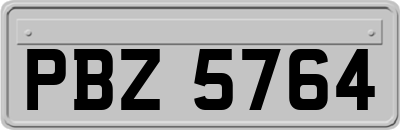 PBZ 5764